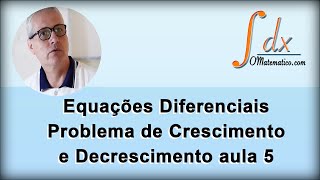 $\int dx$
OMatematico.com

Equações Diferenciais
Problema de Crescimento
e Decrescimento aula 5